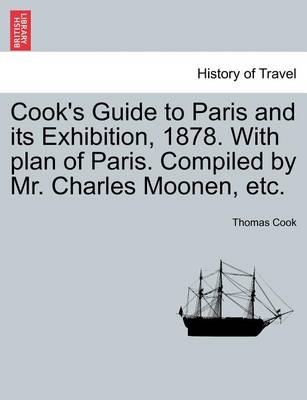 BRITISH LIBRARY

History of Travel

Cook's Guide to Paris and its Exhibition, 1878. With plan of Paris. Compiled by Mr. Charles Moonen, etc.

Thomas Cook